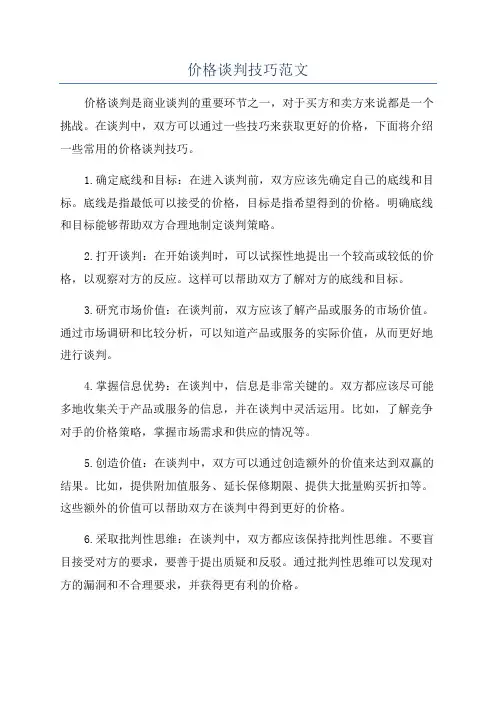 价格谈判技巧范文

价格谈判是商业谈判的重要环节之一，对于买方和卖方来说都是一个挑战。在谈判中，双方可以通过一些技巧来获取更好的价格，下面将介绍一些常用的价格谈判技巧。

1.确定底线和目标：在进入谈判前，双方应该先确定自己的底线和目标。底线是指最低可以接受的价格，目标是指希望得到的价格。明确底线和目标能够帮助双方合理地制定谈判策略。

2.打开谈判：在开始谈判时，可以试探性地提出一个较高或较低的价格，以观察对方的反应。这样可以帮助双方了解对方的底线和目标。

3.研究市场价值：在谈判前，双方应该了解产品或服务的市场价值。通过市场调研和比较分析，可以知道产品或服务的实际价值，从而更好地进行谈判。

4.掌握信息优势：在谈判中，信息是非常关键的。双方都应该尽可能多地收集关于产品或服务的信息，并在谈判中灵活运用。比如，了解竞争对手的价格策略，掌握市场需求和供应的情况等。

5.创造价值：在谈判中，双方可以通过创造额外的价值来达到双赢的结果。比如，提供附加值服务、延长保修期限、提供大批量购买折扣等。这些额外的价值可以帮助双方在谈判中得到更好的价格。

6.采取批判性思维：在谈判中，双方都应该保持批判性思维。不要盲目接受对方的要求，要善于提出质疑和反驳。通过批判性思维可以发现对方的漏洞和不合理要求，并获得更有利的价格。